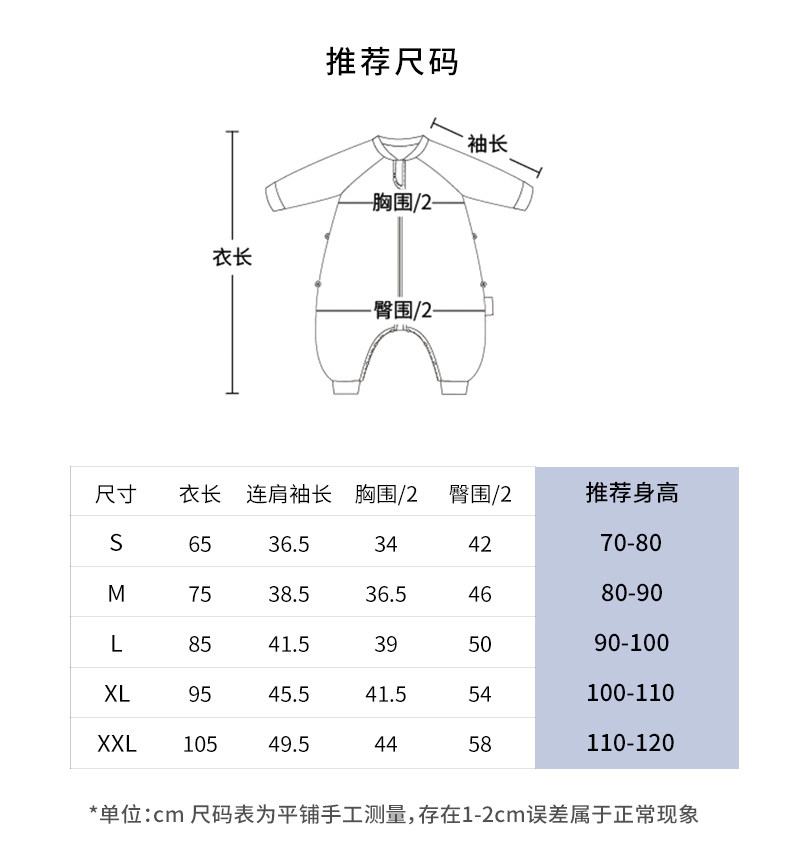 推荐尺码

袖长

胸围/2

衣长

臀围/2

| 尺寸 | 衣长 | 连肩袖长 | 胸围/2 | 臀围/2 | 推荐身高 |
|---|---|---|---|---|---|
| S | 65 | 36.5 | 34 | 42 | 70-80 |
| M | 75 | 38.5 | 36.5 | 46 | 80-90 |
| L | 85 | 41.5 | 39 | 50 | 90-100 |
| XL | 95 | 45.5 | 41.5 | 54 | 100-110 |
| XXL | 105 | 49.5 | 44 | 58 | 110-120 |

*单位:cm 尺码表为平铺手工测量,存在1-2cm误差属于正常现象